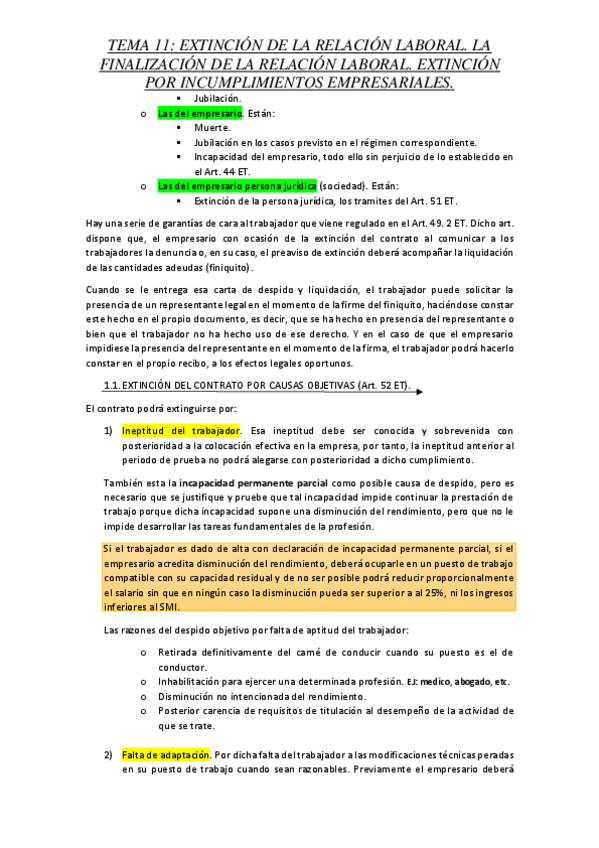 TEMA 11: EXTINCIÓN DE LA RELACIÓN LABORAL. LA FINALIZACIÓN DE LA RELACIÓN LABORAL. EXTINCIÓN POR INCUMPLIMIENTOS EMPRESARIALES.

▪ Jubilación.

o Las del empresario. Están:
▪ Muerte.
▪ Jubilación en los casos previsto en el régimen correspondiente.
▪ Incapacidad del empresario, todo ello sin perjuicio de lo establecido en el Art. 44 ET.

o Las del empresario persona jurídica (sociedad). Están:
▪ Extinción de la persona jurídica, los tramites del Art. 51 ET.

Hay una serie de garantías de cara al trabajador que viene regulado en el Art. 49. 2 ET. Dicho art. dispone que, el empresario con ocasión de la extinción del contrato al comunicar a los trabajadores la denuncia o, en su caso, el preaviso de extinción deberá acompañar la liquidación de las cantidades adeudas (finiquito).

Cuando se le entrega esa carta de despido y liquidación, el trabajador puede solicitar la presencia de un representante legal en el momento de la firme del finiquito, haciéndose constar este hecho en el propio documento, es decir, que se ha hecho en presencia del representante o bien que el trabajador no ha hecho uso de ese derecho. Y en el caso de que el empresario impidiese la presencia del representante en el momento de la firma, el trabajador podrá hacerlo constar en el propio recibo, a los efectos legales oportunos.

1.1. EXTINCIÓN DEL CONTRATO POR CAUSAS OBJETIVAS (Art. 52 ET).

El contrato podrá extinguirse por:

1) Ineptitud del trabajador. Esa ineptitud debe ser conocida y sobrevenida con posterioridad a la colocación efectiva en la empresa, por tanto, la ineptitud anterior al periodo de prueba no podrá alegarse con posterioridad a dicho cumplimiento.

También esta la incapacidad permanente parcial como posible causa de despido, pero es necesario que se justifique y pruebe que tal incapacidad impide continuar la prestación de trabajo porque dicha incapacidad supone una disminución del rendimiento, pero que no le impide desarrollar las tareas fundamentales de la profesión.

Si el trabajador es dado de alta con declaración de incapacidad permanente parcial, si el empresario acredita disminución del rendimiento, deberá ocuparle en un puesto de trabajo compatible con su capacidad residual y de no ser posible podrá reducir proporcionalmente el salario sin que en ningún caso la disminución pueda ser superior a al 25%, ni los ingresos inferiores al SMI.

Las razones del despido objetivo por falta de aptitud del trabajador:

o Retirada definitivamente del carné de conducir cuando su puesto es el de conductor.
o Inhabilitación para ejercer una determinada profesión. EJ: medico, abogado, etc.
o Disminución no intencionada del rendimiento.
o Posterior carencia de requisitos de titulación al desempeño de la actividad de que se trate.

2) Falta de adaptación. Por dicha falta del trabajador a las modificaciones técnicas peradas en su puesto de trabajo cuando sean razonables. Previamente el empresario deberá